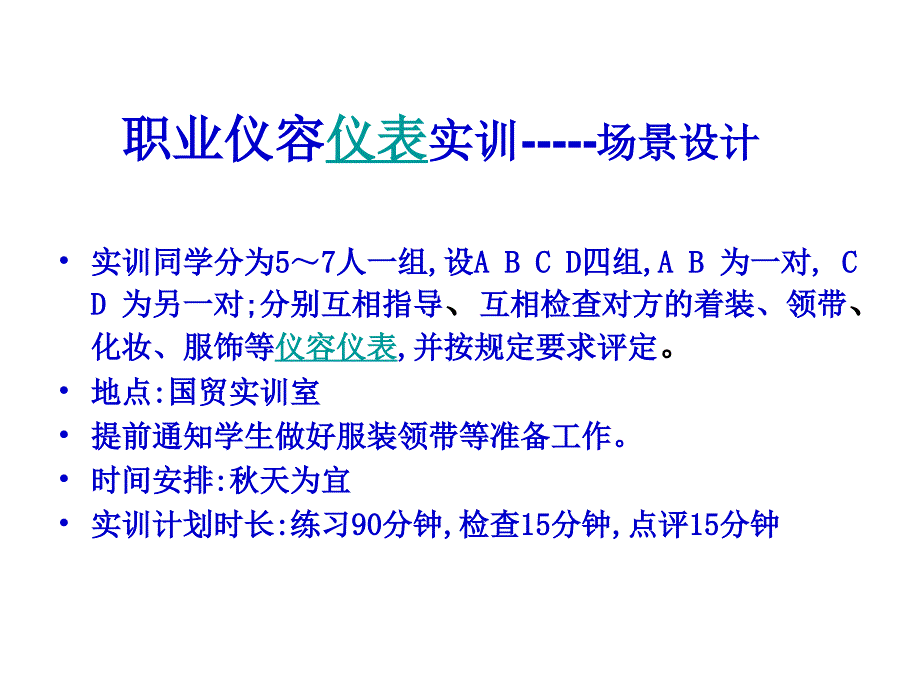 职业仪容仪表实训-----场景设计

• 实训同学分为5～7人一组,设A B C D四组,A B 为一对, C D 为另一对;分别互相指导、互相检查对方的着装、领带、化妆、服饰等仪容仪表,并按规定要求评定。
• 地点:国贸实训室
• 提前通知学生做好服装领带等准备工作。
• 时间安排:秋天为宜
• 实训计划时长:练习90分钟,检查15分钟,点评15分钟